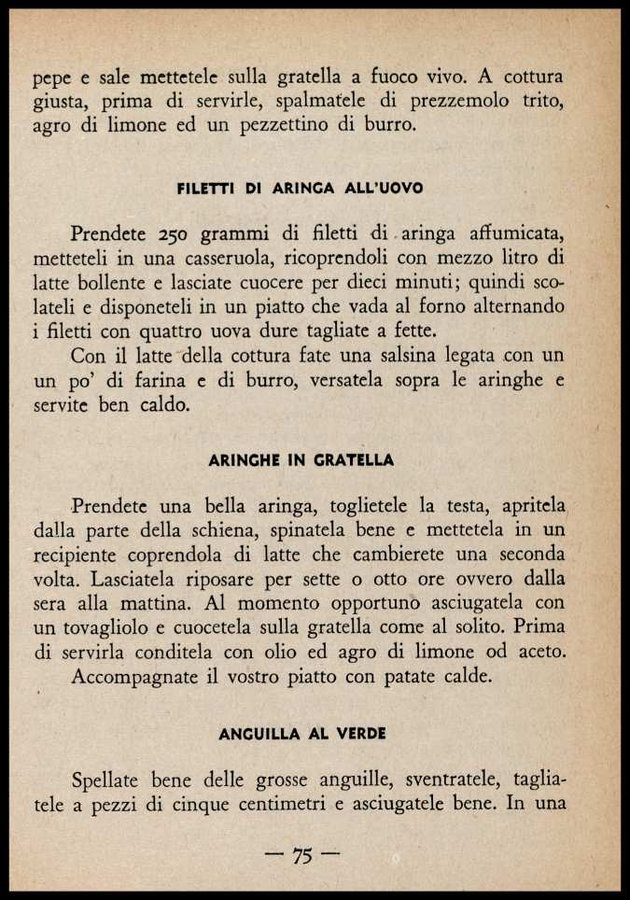 pepe e sale mettetele sulla gratella a fuoco vivo. A cottura giusta, prima di servirle, spalmatele di prezzemolo trito, agro di limone ed un pezzettino di burro.

FILETTI DI ARINGA ALL'UOVO

Prendete 250 grammi di filetti di aringa affumicata, metteteli in una casseruola, ricoprendoli con mezzo litro di latte bollente e lasciate cuocere per dieci minuti; quindi scolateli e disponeteli in un piatto che vada al forno alternando i filetti con quattro uova dure tagliate a fette.

Con il latte della cottura fate una salsina legata con un un po' di farina e di burro, versatela sopra le aringhe e servite ben caldo.

ARINGHE IN GRATELLA

Prendete una bella aringa, toglietele la testa, apritela dalla parte della schiena, spinatela bene e mettetela in un recipiente coprendola di latte che cambierete una seconda volta. Lasciatela riposare per sette o otto ore ovvero dalla sera alla mattina. Al momento opportuno asciugatela con un tovagliolo e cuocetela sulla gratella come al solito. Prima di servirla conditela con olio ed agro di limone od aceto.

Accompagnate il vostro piatto con patate calde.

ANGUILLA AL VERDE

Spellate bene delle grosse anguille, sventratele, tagliatele a pezzi di cinque centimetri e asciugatele bene. In una

— 75 —